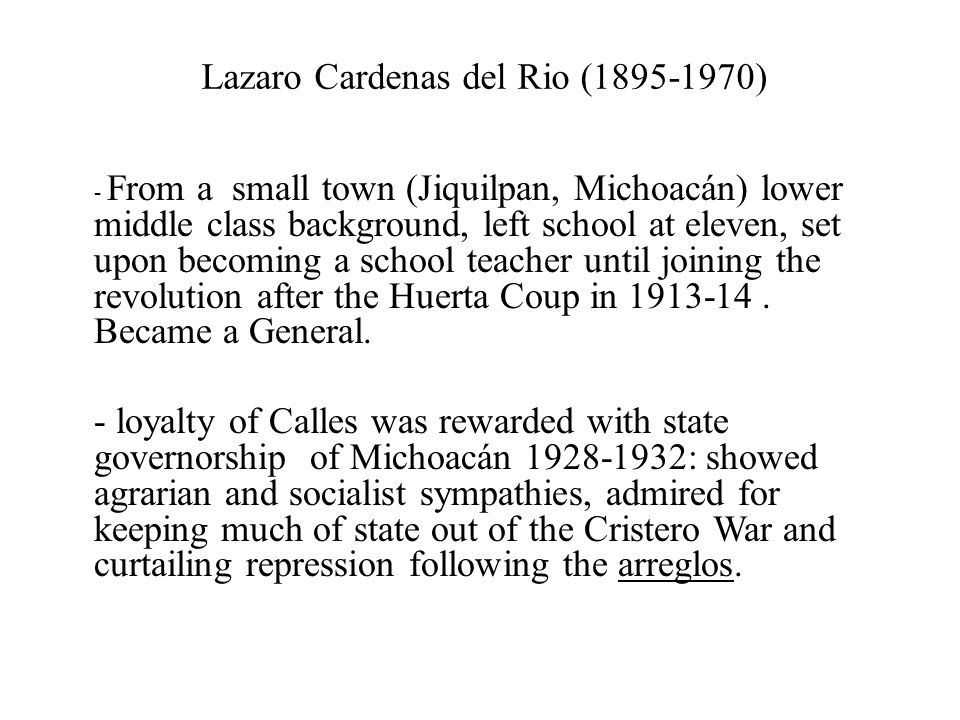 Lazaro Cardenas del Rio (1895-1970)

- From a small town (Jiquilpan, Michoacán) lower middle class background, left school at eleven, set upon becoming a school teacher until joining the revolution after the Huerta Coup in 1913-14 . Became a General.

- loyalty of Calles was rewarded with state governorship of Michoacán 1928-1932: showed agrarian and socialist sympathies, admired for keeping much of state out of the Cristero War and curtailing repression following the arreglos.